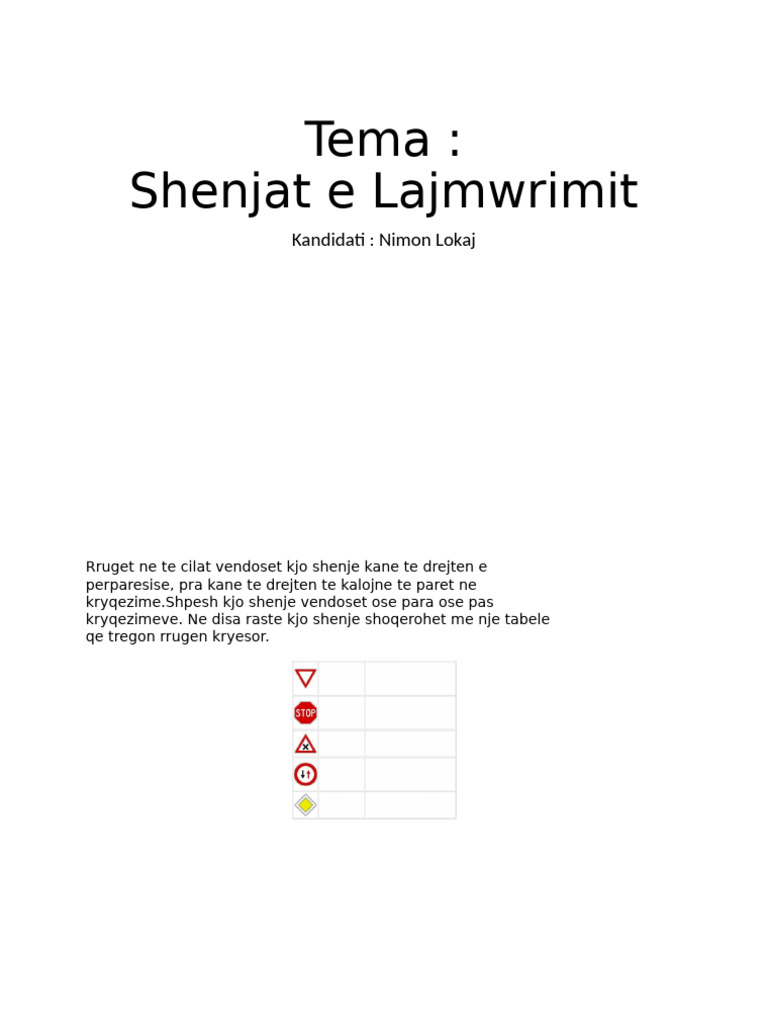 Tema :
Shenjat e Lajmwrimit

Kandidati : Nimon Lokaj

Rruget ne te cilat vendoset kjo shenje kane te drejten e perparesise, pra kane te drejten te kalojne te paret ne kryqezime.Shpesh kjo shenje vendoset ose para ose pas kryqezimeve. Ne disa raste kjo shenje shoqerohet me nje tabele qe tregon rrugen kryesor.

STOP